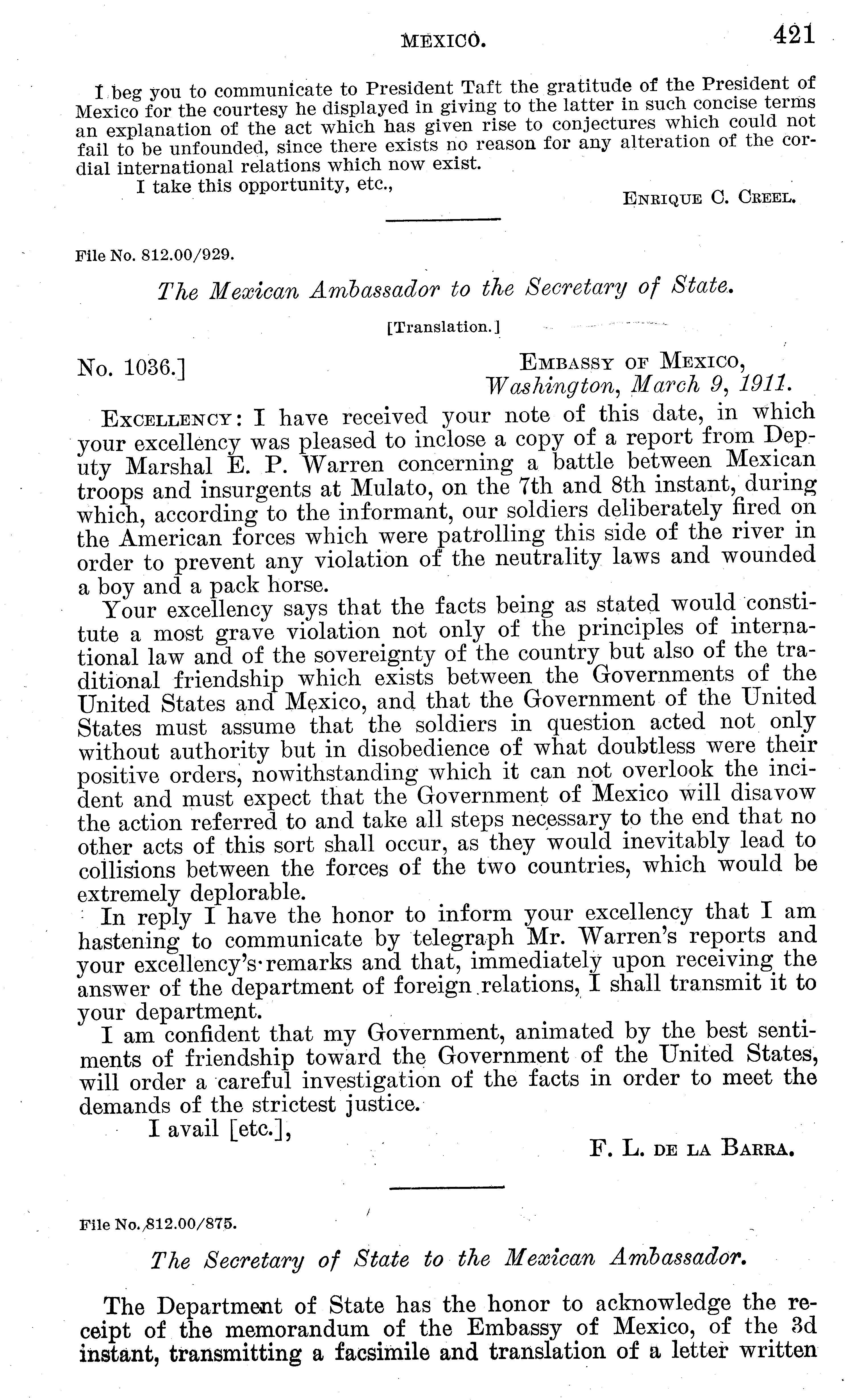 MEXICO. 421

I beg you to communicate to President Taft the gratitude of the President of Mexico for the courtesy he displayed in giving to the latter in such concise terms an explanation of the act which has given rise to conjectures which could not fail to be unfounded, since there exists no reason for any alteration of the cordial international relations which now exist.

I take this opportunity, etc.,

ENRIQUE C. CREEL.

File No. 812.00/929.

The Mexican Ambassador to the Secretary of State.

[Translation.]

No. 1036.] EMBASSY OF MEXICO, Washington, March 9, 1911.

EXCELLENCY: I have received your note of this date, in which your excellency was pleased to inclose a copy of a report from Deputy Marshal E. P. Warren concerning a battle between Mexican troops and insurgents at Mulato, on the 7th and 8th instant, during which, according to the informant, our soldiers deliberately fired on the American forces which were patrolling this side of the river in order to prevent any violation of the neutrality laws and wounded a boy and a pack horse.

Your excellency says that the facts being as stated would constitute a most grave violation not only of the principles of international law and of the sovereignty of the country but also of the traditional friendship which exists between the Governments of the United States and Mexico, and that the Government of the United States must assume that the soldiers in question acted not only without authority but in disobedience of what doubtless were their positive orders, nowithstanding which it can not overlook the incident and must expect that the Government of Mexico will disavow the action referred to and take all steps necessary to the end that no other acts of this sort shall occur, as they would inevitably lead to collisions between the forces of the two countries, which would be extremely deplorable.

In reply I have the honor to inform your excellency that I am hastening to communicate by telegraph Mr. Warren's reports and your excellency's remarks and that, immediately upon receiving the answer of the department of foreign relations, I shall transmit it to your department.

I am confident that my Government, animated by the best sentiments of friendship toward the Government of the United States, will order a careful investigation of the facts in order to meet the demands of the strictest justice.

I avail [etc.],

F. L. DE LA BARRA.

File No. 812.00/875.

The Secretary of State to the Mexican Ambassador.

The Department of State has the honor to acknowledge the receipt of the memorandum of the Embassy of Mexico, of the 3d instant, transmitting a facsimile and translation of a letter written